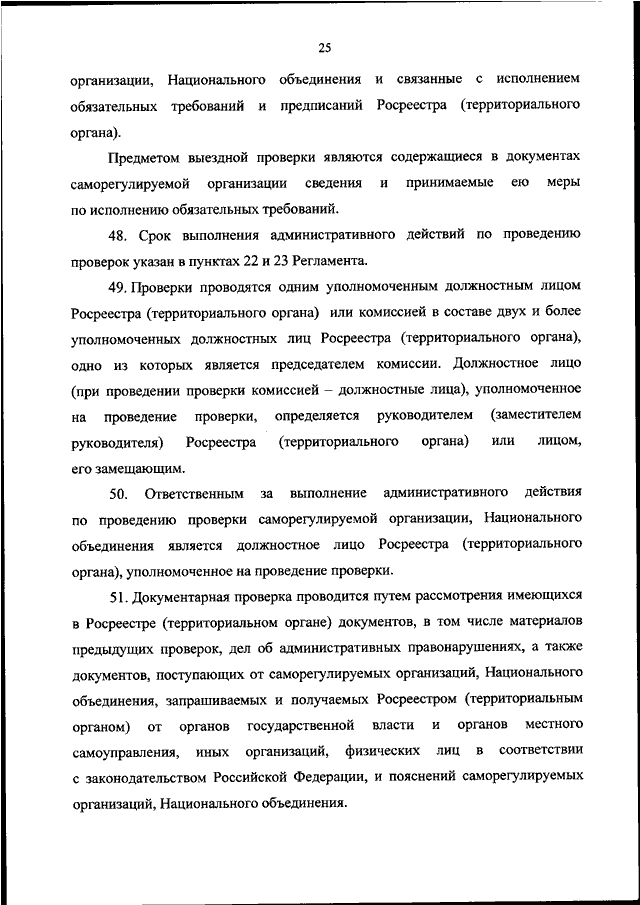 25

организации, Национального объединения и связанные с исполнением обязательных требований и предписаний Росреестра (территориального органа).

Предметом выездной проверки являются содержащиеся в документах саморегулируемой организации сведения и принимаемые ею меры по исполнению обязательных требований.

48. Срок выполнения административного действий по проведению проверок указан в пунктах 22 и 23 Регламента.

49. Проверки проводятся одним уполномоченным должностным лицом Росреестра (территориального органа) или комиссией в составе двух и более уполномоченных должностных лиц Росреестра (территориального органа), одно из которых является председателем комиссии. Должностное лицо (при проведении проверки комиссией – должностные лица), уполномоченное на проведение проверки, определяется руководителем (заместителем руководителя) Росреестра (территориального органа) или лицом, его замещающим.

50. Ответственным за выполнение административного действия по проведению проверки саморегулируемой организации, Национального объединения является должностное лицо Росреестра (территориального органа), уполномоченное на проведение проверки.

51. Документарная проверка проводится путем рассмотрения имеющихся в Росреестре (территориальном органе) документов, в том числе материалов предыдущих проверок, дел об административных правонарушениях, а также документов, поступающих от саморегулируемых организаций, Национального объединения, запрашиваемых и получаемых Росреестром (территориальным органом) от органов государственной власти и органов местного самоуправления, иных организаций, физических лиц в соответствии с законодательством Российской Федерации, и пояснений саморегулируемых организаций, Национального объединения.